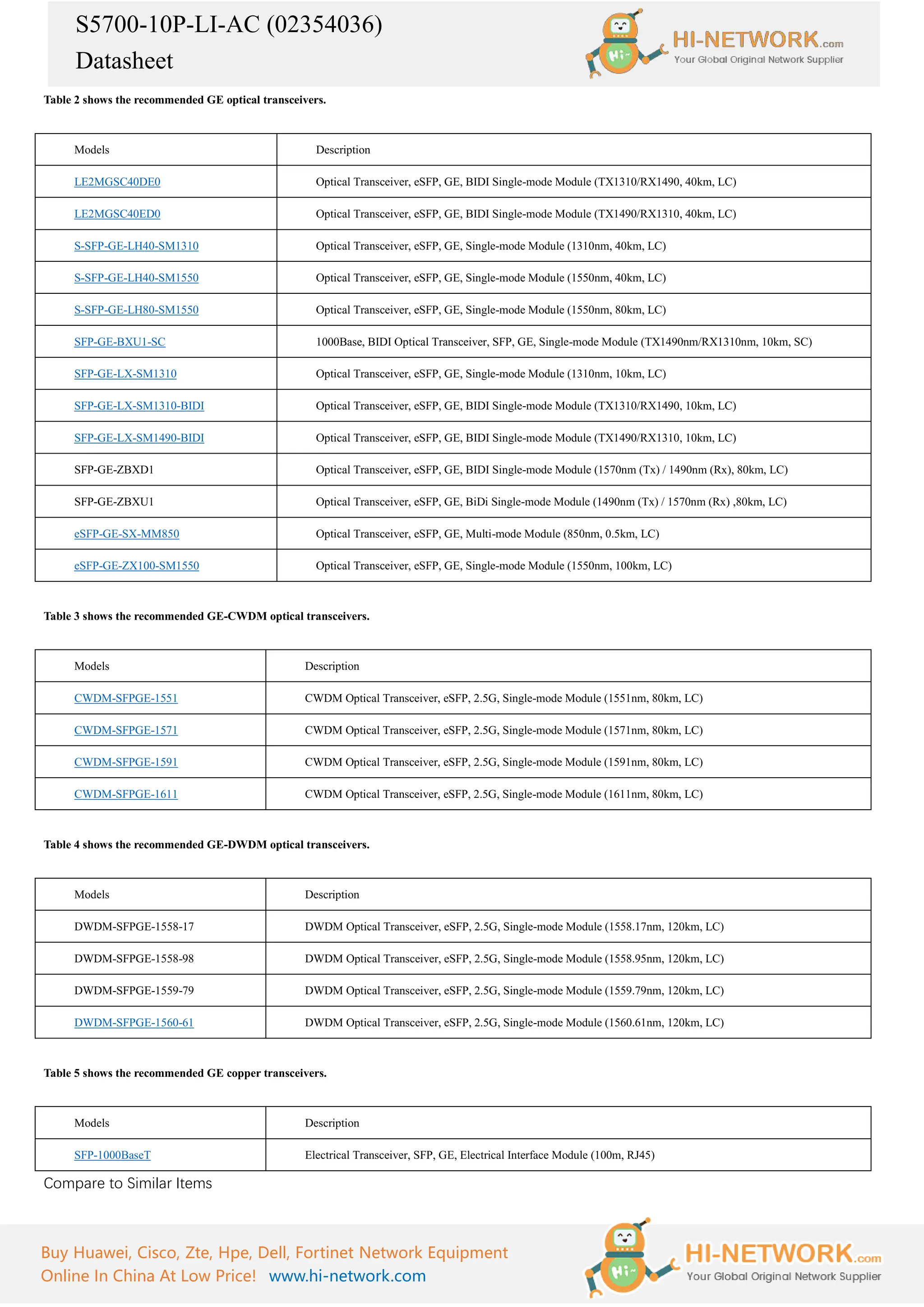 S5700-10P-LI-AC (02354036)
Datasheet

Hi~ HI-NETWORK.com
Your Global Original Network Supplier

Table 2 shows the recommended GE optical transceivers.

| Models | Description |
|---|---|
| LE2MGSC40DE0 | Optical Transceiver, eSFP, GE, BIDI Single-mode Module (TX1310/RX1490, 40km, LC) |
| LE2MGSC40ED0 | Optical Transceiver, eSFP, GE, BIDI Single-mode Module (TX1490/RX1310, 40km, LC) |
| S-SFP-GE-LH40-SM1310 | Optical Transceiver, eSFP, GE, Single-mode Module (1310nm, 40km, LC) |
| S-SFP-GE-LH40-SM1550 | Optical Transceiver, eSFP, GE, Single-mode Module (1550nm, 40km, LC) |
| S-SFP-GE-LH80-SM1550 | Optical Transceiver, eSFP, GE, Single-mode Module (1550nm, 80km, LC) |
| SFP-GE-BXU1-SC | 1000Base, BIDI Optical Transceiver, SFP, GE, Single-mode Module (TX1490nm/RX1310nm, 10km, SC) |
| SFP-GE-LX-SM1310 | Optical Transceiver, eSFP, GE, Single-mode Module (1310nm, 10km, LC) |
| SFP-GE-LX-SM1310-BIDI | Optical Transceiver, eSFP, GE, BIDI Single-mode Module (TX1310/RX1490, 10km, LC) |
| SFP-GE-LX-SM1490-BIDI | Optical Transceiver, eSFP, GE, BIDI Single-mode Module (TX1490/RX1310, 10km, LC) |
| SFP-GE-ZBXD1 | Optical Transceiver, eSFP, GE, BIDI Single-mode Module (1570nm (Tx) / 1490nm (Rx), 80km, LC) |
| SFP-GE-ZBXU1 | Optical Transceiver, eSFP, GE, BiDi Single-mode Module (1490nm (Tx) / 1570nm (Rx) ,80km, LC) |
| eSFP-GE-SX-MM850 | Optical Transceiver, eSFP, GE, Multi-mode Module (850nm, 0.5km, LC) |
| eSFP-GE-ZX100-SM1550 | Optical Transceiver, eSFP, GE, Single-mode Module (1550nm, 100km, LC) |

Table 3 shows the recommended GE-CWDM optical transceivers.

| Models | Description |
|---|---|
| CWDM-SFPGE-1551 | CWDM Optical Transceiver, eSFP, 2.5G, Single-mode Module (1551nm, 80km, LC) |
| CWDM-SFPGE-1571 | CWDM Optical Transceiver, eSFP, 2.5G, Single-mode Module (1571nm, 80km, LC) |
| CWDM-SFPGE-1591 | CWDM Optical Transceiver, eSFP, 2.5G, Single-mode Module (1591nm, 80km, LC) |
| CWDM-SFPGE-1611 | CWDM Optical Transceiver, eSFP, 2.5G, Single-mode Module (1611nm, 80km, LC) |

Table 4 shows the recommended GE-DWDM optical transceivers.

| Models | Description |
|---|---|
| DWDM-SFPGE-1558-17 | DWDM Optical Transceiver, eSFP, 2.5G, Single-mode Module (1558.17nm, 120km, LC) |
| DWDM-SFPGE-1558-98 | DWDM Optical Transceiver, eSFP, 2.5G, Single-mode Module (1558.95nm, 120km, LC) |
| DWDM-SFPGE-1559-79 | DWDM Optical Transceiver, eSFP, 2.5G, Single-mode Module (1559.79nm, 120km, LC) |
| DWDM-SFPGE-1560-61 | DWDM Optical Transceiver, eSFP, 2.5G, Single-mode Module (1560.61nm, 120km, LC) |

Table 5 shows the recommended GE copper transceivers.

| Models | Description |
|---|---|
| SFP-1000BaseT | Electrical Transceiver, SFP, GE, Electrical Interface Module (100m, RJ45) |

Compare to Similar Items

Buy Huawei, Cisco, Zte, Hpe, Dell, Fortinet Network Equipment
Online In China At Low Price! www.hi-network.com

Hi~ HI-NETWORK.com
Your Global Original Network Supplier